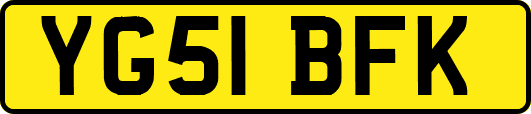 YG51 BFK